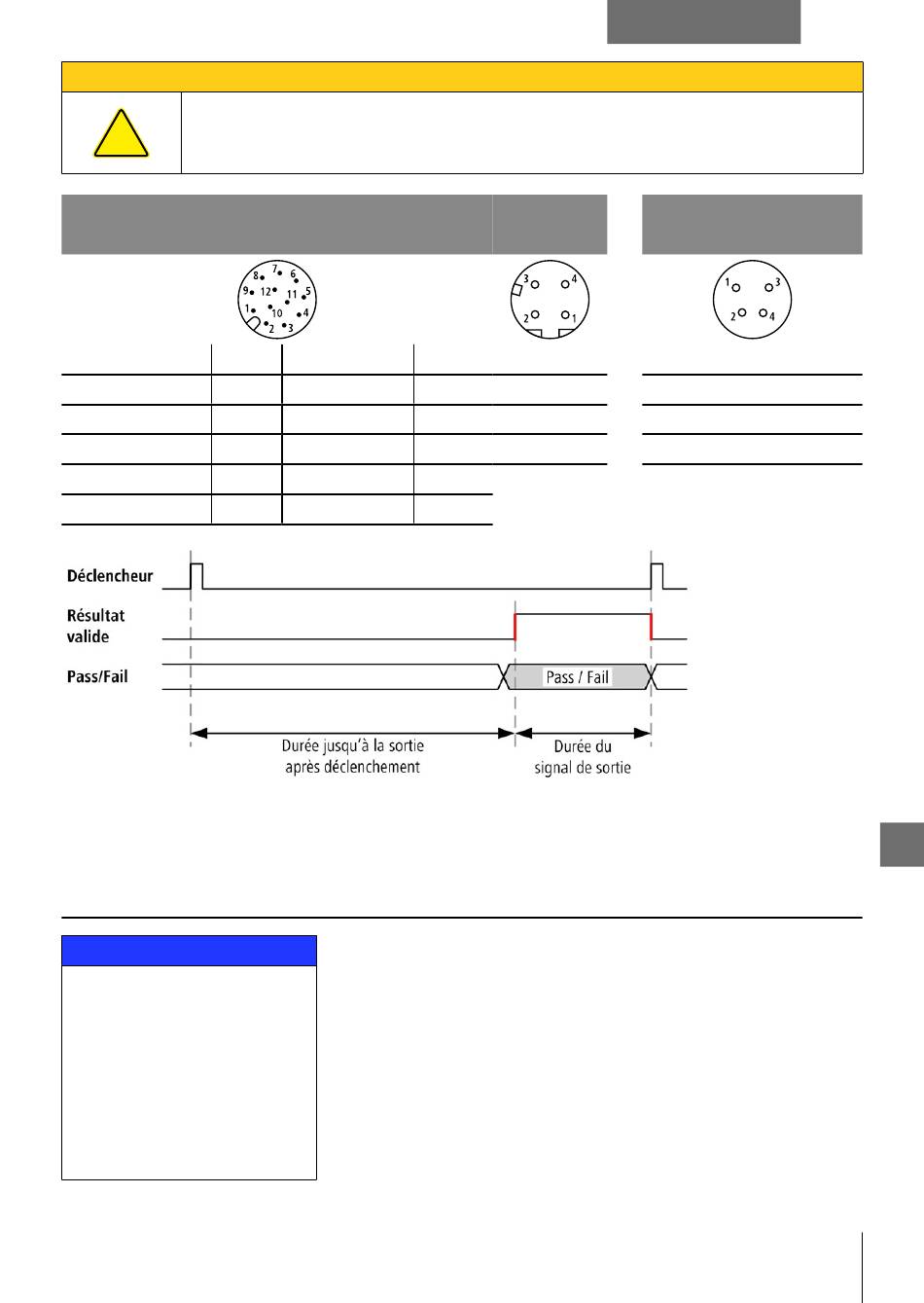 8 7 6
9 12 11 5
1 10 4
2 3

3 4
2 1

1 3
2 4

Déclencheur

Résultat valide

Pass/Fail

Pass / Fail

Durée jusqu'à la sortie après déclenchement

Durée du signal de sortie